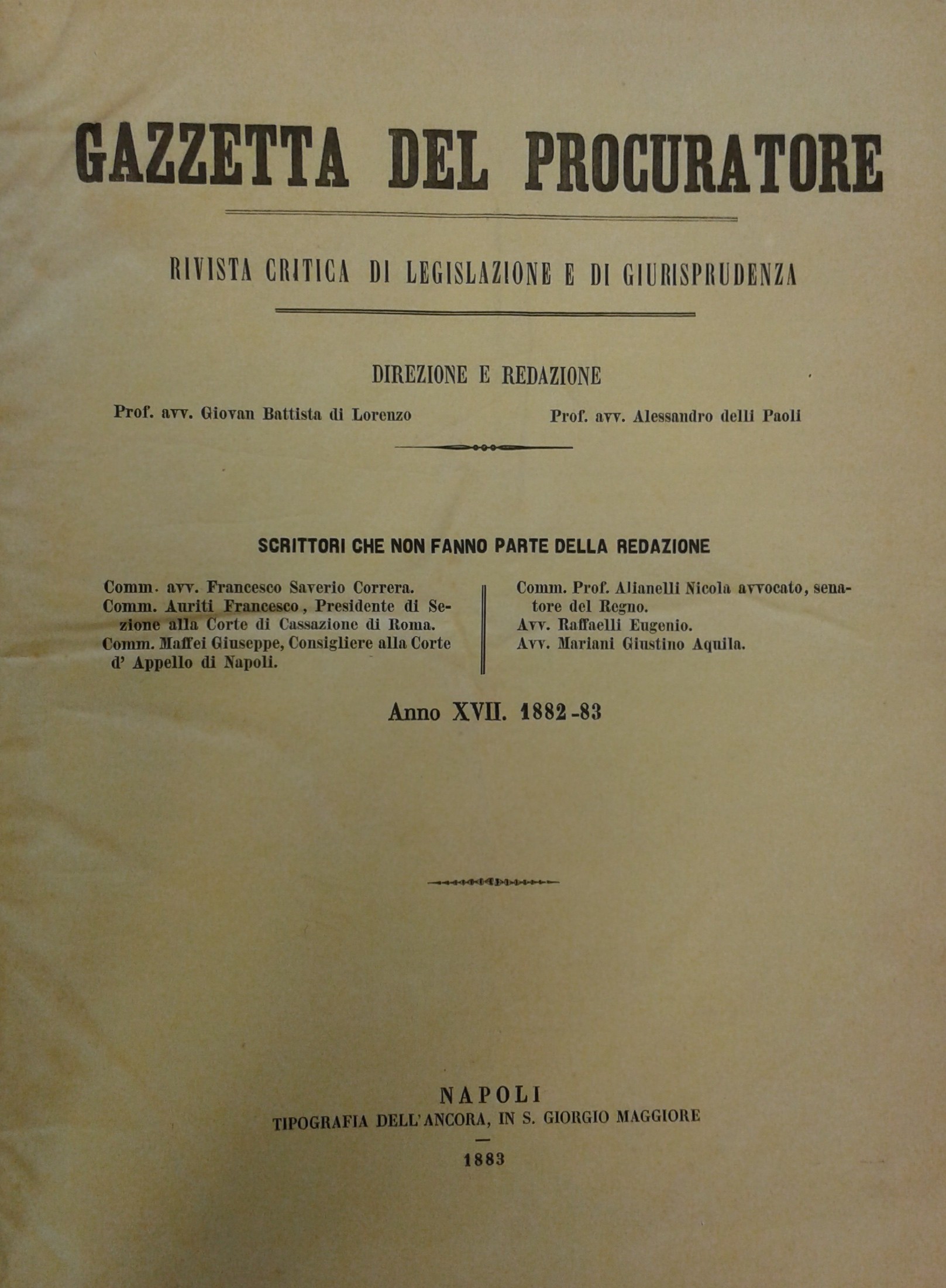 GAZZETTA DEL PROCURATORE

RIVISTA CRITICA DI LEGISLAZIONE E DI GIURISPRUDENZA

DIREZIONE E REDAZIONE

Prof. avv. Giovan Battista di Lorenzo

Prof. avv. Alessandro delli Paoli

SCRITTORI CHE NON FANNO PARTE DELLA REDAZIONE

Comm. avv. Francesco Saverio Correra.
Comm. Auriti Francesco, Presidente di Sezione alla Corte di Cassazione di Roma.
Comm. Maffei Giuseppe, Consigliere alla Corte d' Appello di Napoli.

Comm. Prof. Alianelli Nicola avvocato, senatore del Regno.
Avv. Raffaelli Eugenio.
Avv. Mariani Giustino Aquila.

Anno XVII. 1882-83

NAPOLI
TIPOGRAFIA DELL'ANCORA, IN S. GIORGIO MAGGIORE

1883